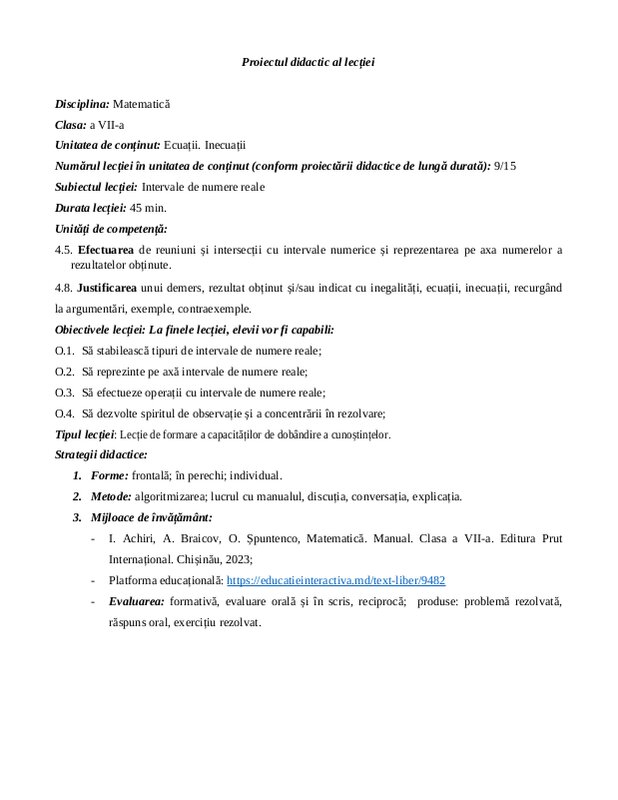 Proiectul didactic al lecției

Disciplina: Matematică

Clasa: a VII-a

Unitatea de conținut: Ecuații. Inecuații

Numărul lecției în unitatea de conținut (conform proiectării didactice de lungă durată): 9/15

Subiectul lecției: Intervale de numere reale

Durata lecției: 45 min.

Unități de competență:

4.5. Efectuarea de reuniuni și intersecții cu intervale numerice și reprezentarea pe axa numerelor a rezultatelor obținute.

4.8. Justificarea unui demers, rezultat obținut și/sau indicat cu inegalități, ecuații, inecuații, recurgând la argumentări, exemple, contraexemple.

Obiectivele lecției: La finele lecției, elevii vor fi capabili:

O.1. Să stabilească tipuri de intervale de numere reale;

O.2. Să reprezinte pe axă intervale de numere reale;

O.3. Să efectueze operații cu intervale de numere reale;

O.4. Să dezvolte spiritul de observație și a concentrării în rezolvare;

Tipul lecției: Lecție de formare a capacităților de dobândire a cunoștințelor.

Strategii didactice:

1. Forme: frontală; în perechi; individual.

2. Metode: algoritmizarea; lucrul cu manualul, discuția, conversația, explicația.

3. Mijloace de învățământ:

- I. Achiri, A. Braicov, O. Șpuntenco, Matematică. Manual. Clasa a VII-a. Editura Prut Internațional. Chișinău, 2023;

- Platforma educațională: https://educatieinteractiva.md/text-liber/9482

- Evaluarea: formativă, evaluare orală și în scris, reciprocă; produse: problemă rezolvată, răspuns oral, exercițiu rezolvat.